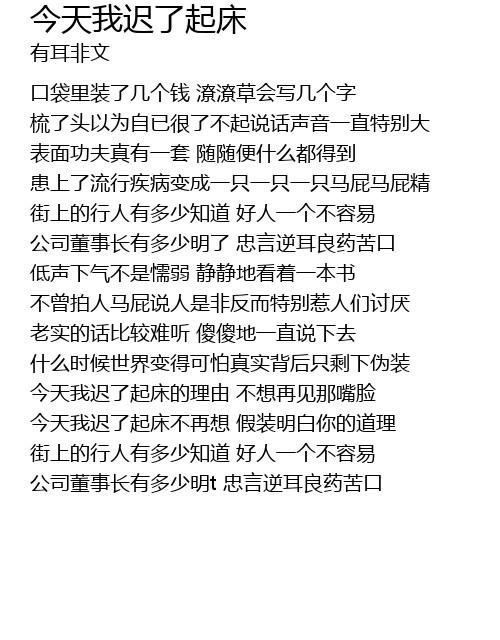 今天我迟了起床
有耳非文

口袋里装了几个钱 潦潦草会写几个字
梳了头以为自已很了不起说话声音一直特别大
表面功夫真有一套 随随便什么都得到
患上了流行疾病变成一只一只一只马屁马屁精
街上的行人有多少知道 好人一个不容易
公司董事长有多少明了 忠言逆耳良药苦口
低声下气不是懦弱 静静地看着一本书
不曾拍人马屁说人是非反而特别惹人们讨厌
老实的话比较难听 傻傻地一直说下去
什么时候世界变得可怕真实背后只剩下伪装
今天我迟了起床的理由 不想再见那嘴脸
今天我迟了起床不再想 假装明白你的道理
街上的行人有多少知道 好人一个不容易
公司董事长有多少明t 忠言逆耳良药苦口